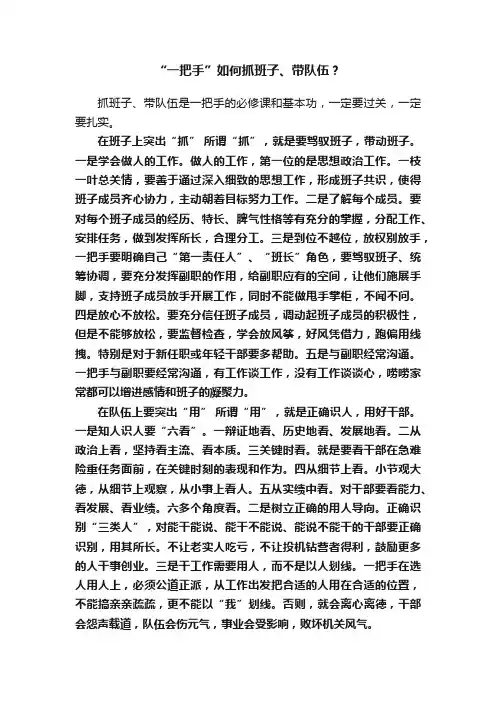 “一把手”如何抓班子、带队伍？

抓班子、带队伍是一把手的必修课和基本功，一定要过关，一定要扎实。

在班子上突出“抓” 所谓“抓”，就是要驾驭班子，带动班子。一是学会做人的工作。做人的工作，第一位的是思想政治工作。一枝一叶总关情，要善于通过深入细致的思想工作，形成班子共识，使得班子成员齐心协力，主动朝着目标努力工作。二是了解每个成员。要对每个班子成员的经历、特长、脾气性格等有充分的掌握，分配工作、安排任务，做到发挥所长，合理分工。三是到位不越位，放权别放手，一把手要明确自己“第一责任人”、“班长”角色，要驾驭班子、统筹协调，要充分发挥副职的作用，给副职应有的空间，让他们施展手脚，支持班子成员放手开展工作，同时不能做甩手掌柜，不闻不问。四是放心不放松。要充分信任班子成员，调动起班子成员的积极性，但是不能够放松，要监督检查，学会放风筝，好风凭借力，跑偏用线拽。特别是对于新任职或年轻干部要多帮助。五是与副职经常沟通。一把手与副职要经常沟通，有工作谈工作，没有工作谈谈心，唠唠家常都可以增进感情和班子的凝聚力。

在队伍上要突出“用” 所谓“用”，就是正确识人，用好干部。一是知人识人要“六看”。一辩证地看、历史地看、发展地看。二从政治上看，坚持看主流、看本质。三关键时看。就是要看干部在急难险重任务面前，在关键时刻的表现和作为。四从细节上看。小节观大德，从细节上观察，从小事上看人。五从实绩中看。对干部要看能力、看发展、看业绩。六多个角度看。二是树立正确的用人导向。正确识别“三类人”，对能干能说、能干不能说、能说不能干的干部要正确识别，用其所长。不让老实人吃亏，不让投机钻营者得利，鼓励更多的人干事创业。三是干工作需要用人，而不是以人划线。一把手在选人用人上，必须公道正派，从工作出发把合适的人用在合适的位置，不能搞亲亲疏疏，更不能以“我”划线。否则，就会离心离德，干部会怨声载道，队伍会伤元气，事业会受影响，败坏机关风气。